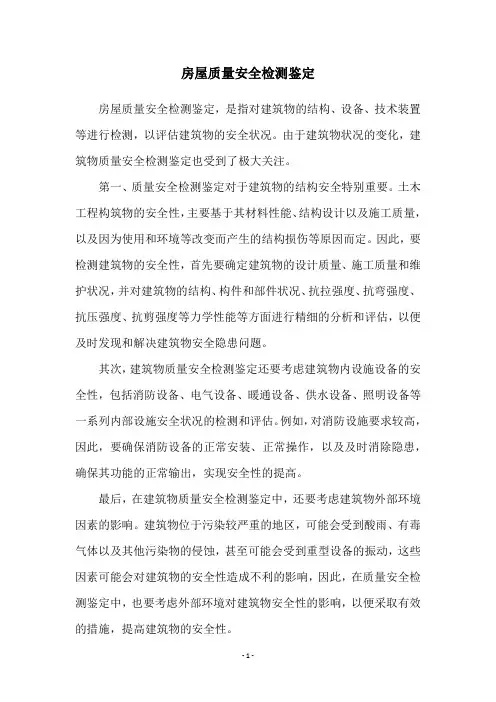 房屋质量安全检测鉴定

房屋质量安全检测鉴定，是指对建筑物的结构、设备、技术装置等进行检测，以评估建筑物的安全状况。由于建筑物状况的变化，建筑物质量安全检测鉴定也受到了极大关注。

第一、质量安全检测鉴定对于建筑物的结构安全特别重要。土木工程构筑物的安全性，主要基于其材料性能、结构设计以及施工质量，以及因为使用和环境等改变而产生的结构损伤等原因而定。因此，要检测建筑物的安全性，首先要确定建筑物的设计质量、施工质量和维护状况，并对建筑物的结构、构件和部件状况、抗拉强度、抗弯强度、抗压强度、抗剪强度等力学性能等方面进行精细的分析和评估，以便及时发现和解决建筑物安全隐患问题。

其次，建筑物质量安全检测鉴定还要考虑建筑物内设施设备的安全性，包括消防设备、电气设备、暖通设备、供水设备、照明设备等一系列内部设施安全状况的检测和评估。例如，对消防设施要求较高，因此，要确保消防设备的正常安装、正常操作，以及及时消除隐患，确保其功能的正常输出，实现安全性的提高。

最后，在建筑物质量安全检测鉴定中，还要考虑建筑物外部环境因素的影响。建筑物位于污染较严重的地区，可能会受到酸雨、有毒气体以及其他污染物的侵蚀，甚至可能会受到重型设备的振动，这些因素可能会对建筑物的安全性造成不利的影响，因此，在质量安全检测鉴定中，也要考虑外部环境对建筑物安全性的影响，以便采取有效的措施，提高建筑物的安全性。

- 1 -